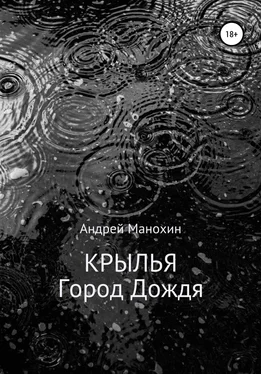 18+

Андрей Манохин

КРЫЛЬЯ
Город Дождя